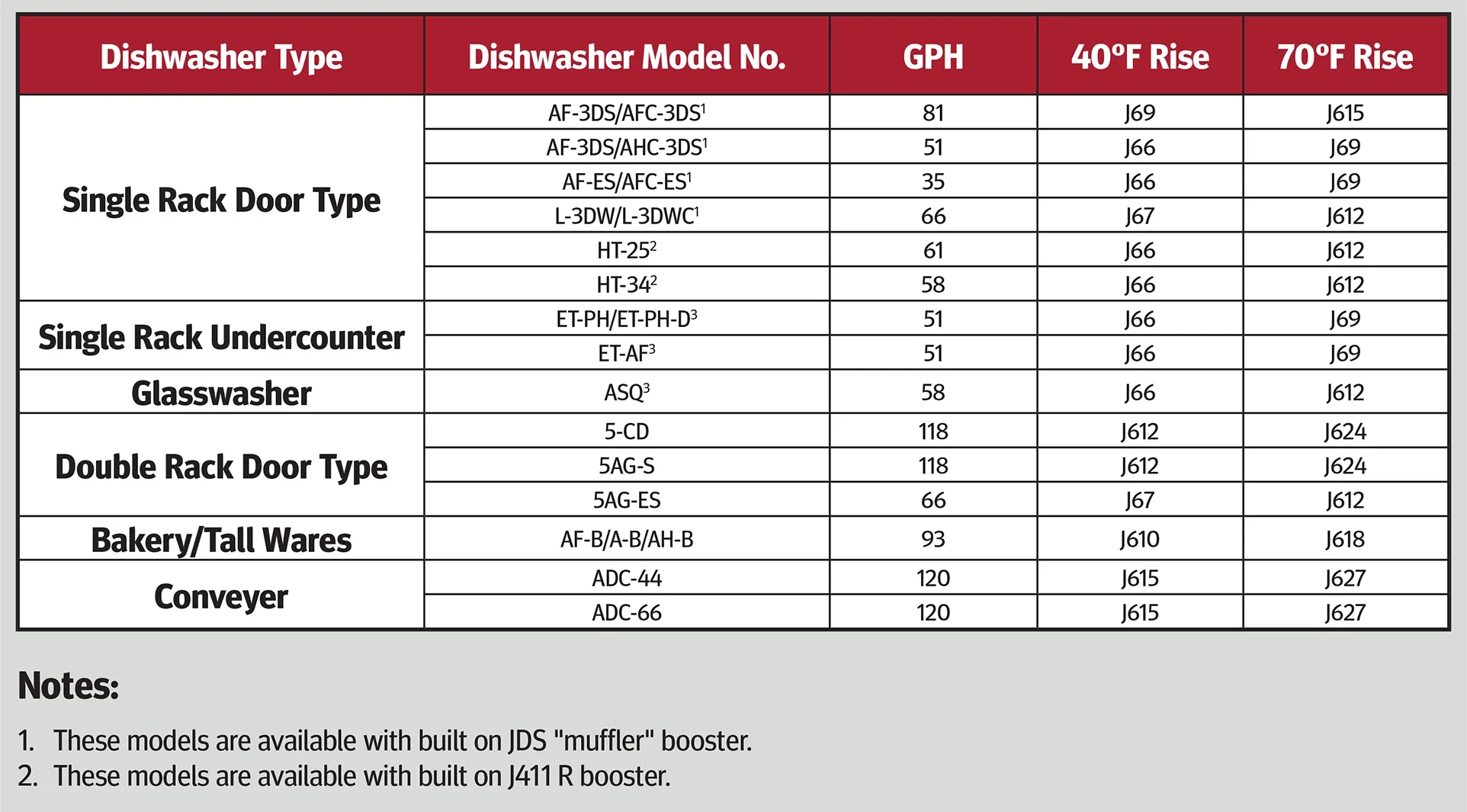 | Dishwasher Type | Dishwasher Model No. | GPH | 40°F Rise | 70°F Rise |
|---|---|---|---|---|
| Single Rack Door Type | AF-3DS/AFC-3DS$^1$ | 81 | J69 | J615 |
| | AF-3DS/AHC-3DS$^1$ | 51 | J66 | J69 |
| | AF-ES/AFC-ES$^1$ | 35 | J66 | J69 |
| | L-3DW/L-3DWC$^1$ | 66 | J67 | J612 |
| | HT-25$^2$ | 61 | J66 | J612 |
| | HT-34$^2$ | 58 | J66 | J612 |
| Single Rack Undercounter | ET-PH/ET-PH-D$^3$ | 51 | J66 | J69 |
| | ET-AF$^3$ | 51 | J66 | J69 |
| Glasswasher | ASQ$^3$ | 58 | J66 | J612 |
| Double Rack Door Type | 5-CD | 118 | J612 | J624 |
| | 5AG-S | 118 | J612 | J624 |
| | 5AG-ES | 66 | J67 | J612 |
| Bakery/Tall Wares | AF-B/A-B/AH-B | 93 | J610 | J618 |
| Conveyer | ADC-44 | 120 | J615 | J627 |
| | ADC-66 | 120 | J615 | J627 |

Notes:

1. These models are available with built on JDS "muffler" booster.
2. These models are available with built on J411 R booster.